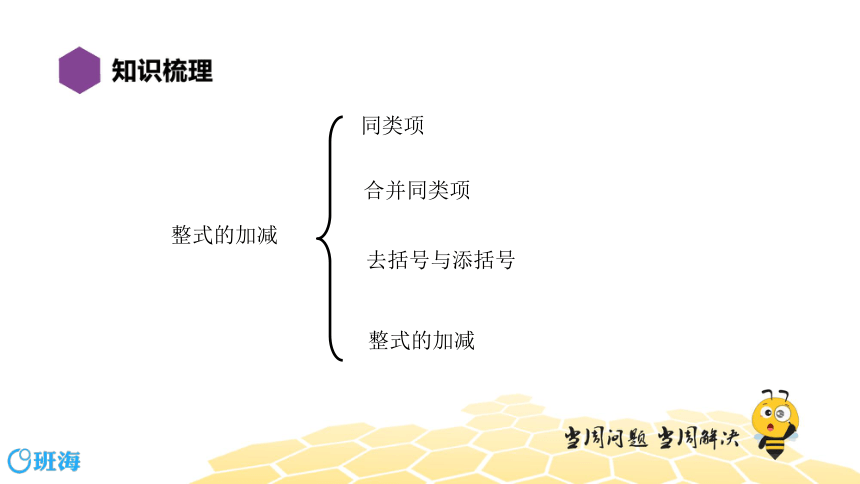 知识梳理

整式的加减

同类项

合并同类项

去括号与添括号

整式的加减

当周问题 当周解决

班海